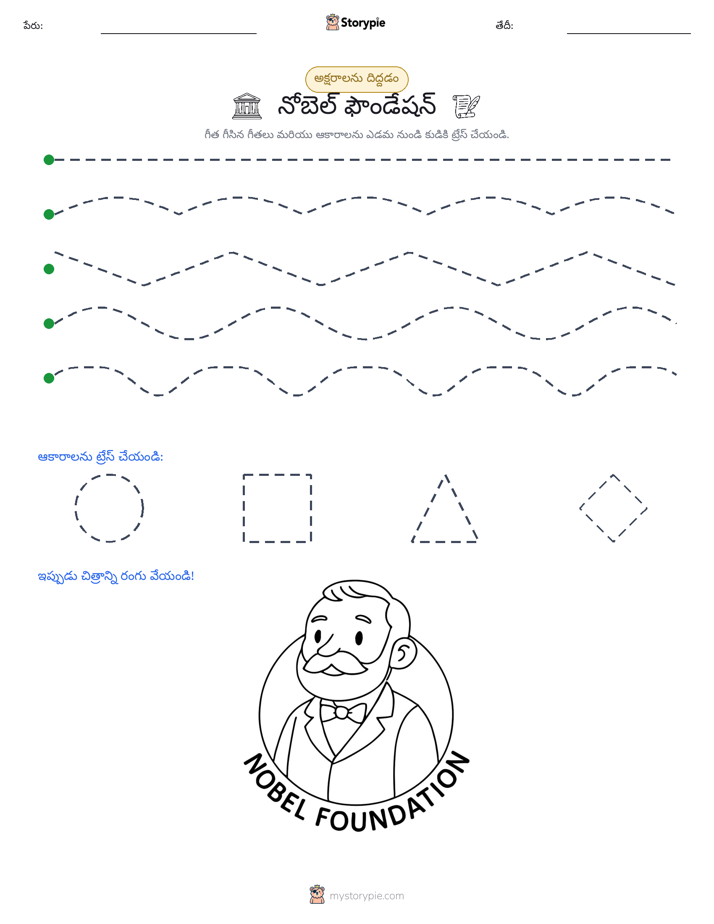 పేరు: ____ Storypie తేదీ: ____

అక్షరాలను దిద్దడం

నోబెల్ ఫౌండేషన్

గీత గీసిన గీతలు మరియు ఆకారాలను ఎడమ నుండి కుడికి ట్రేస్ చేయండి.

ఆకారాలను ట్రేస్ చేయండి:

ఇప్పుడు చిత్రాన్ని రంగు వేయండి!

NOBEL FOUNDATION

mystorypie.com